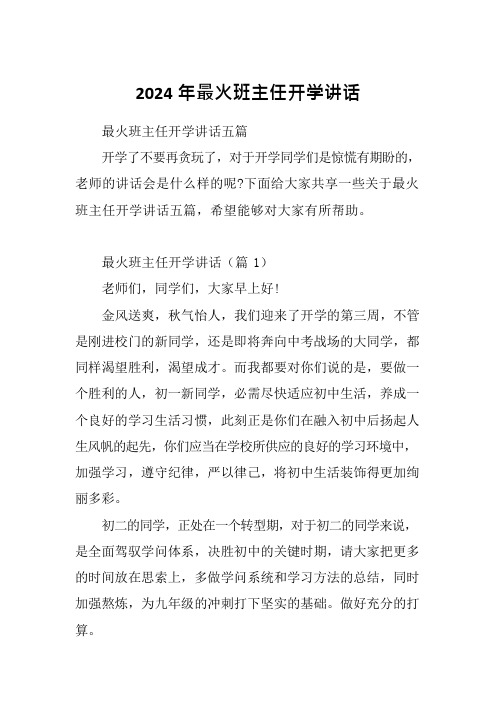 2024 年最火班主任开学讲话

最火班主任开学讲话五篇

开学了不要再贪玩了，对于开学同学们是惊慌有期盼的，老师的讲话会是什么样的呢?下面给大家共享一些关于最火班主任开学讲话五篇，希望能够对大家有所帮助。

最火班主任开学讲话（篇 1）

老师们，同学们，大家早上好!

金风送爽，秋气怡人，我们迎来了开学的第三周，不管是刚进校门的新同学，还是即将奔向中考战场的大同学，都同样渴望胜利，渴望成才。而我都要对你们说的是，要做一个胜利的人，初一新同学，必需尽快适应初中生活，养成一个良好的学习生活习惯，此刻正是你们在融入初中后扬起人生风帆的起先，你们应当在学校所供应的良好的学习环境中，加强学习，遵守纪律，严以律己，将初中生活装饰得更加绚丽多彩。

初二的同学，正处在一个转型期，对于初二的同学来说，是全面驾驭学问体系，决胜初中的关键时期，请大家把更多的时间放在思索上，多做学问系统和学习方法的总结，同时加强熬炼，为九年级的冲刺打下坚实的基础。做好充分的打算。